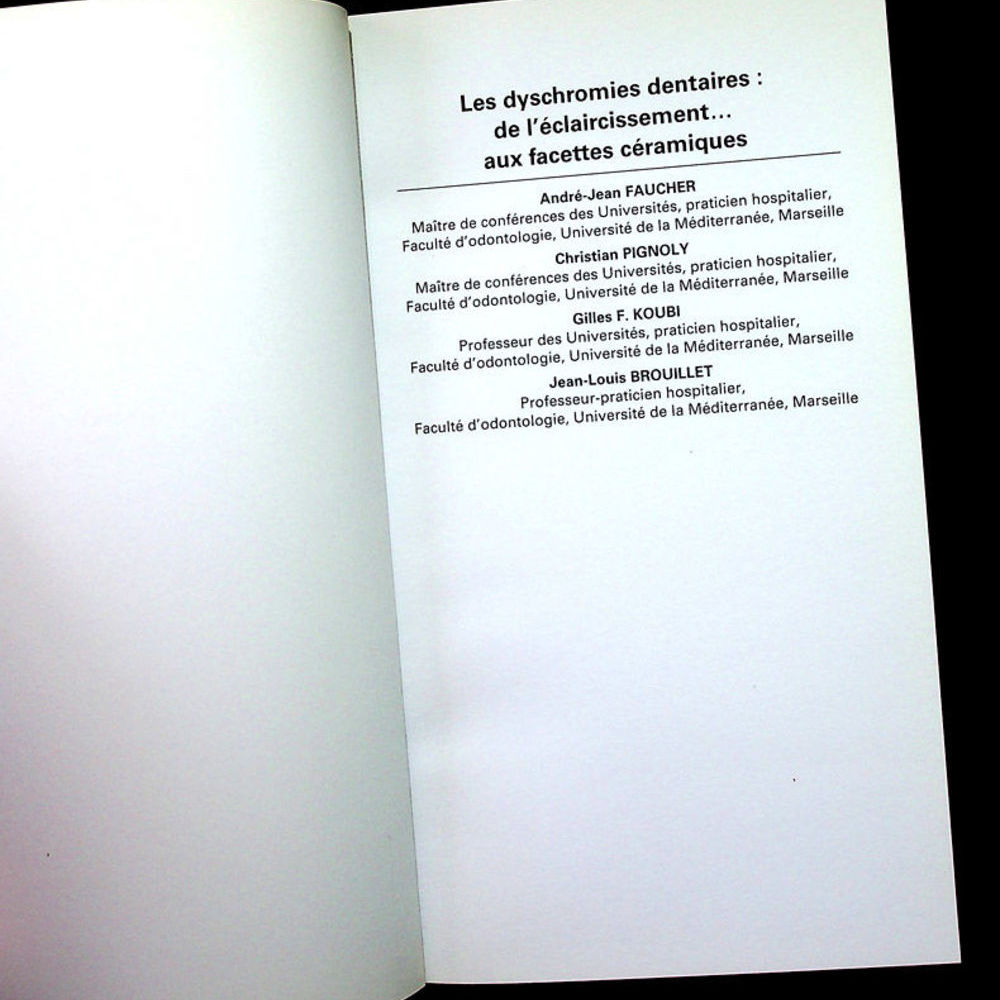 Les dyschromies dentaires :
de l'éclaircissement...
aux facettes céramiques

André-Jean FAUCHER
Maître de conférences des Universités, praticien hospitalier,
Faculté d'odontologie, Université de la Méditerranée, Marseille

Christian PIGNOLY
Maître de conférences des Universités, praticien hospitalier,
Faculté d'odontologie, Université de la Méditerranée, Marseille

Gilles F. KOUBI
Professeur des Universités, praticien hospitalier,
Faculté d'odontologie, Université de la Méditerranée, Marseille

Jean-Louis BROUILLET
Professeur-praticien hospitalier,
Faculté d'odontologie, Université de la Méditerranée, Marseille